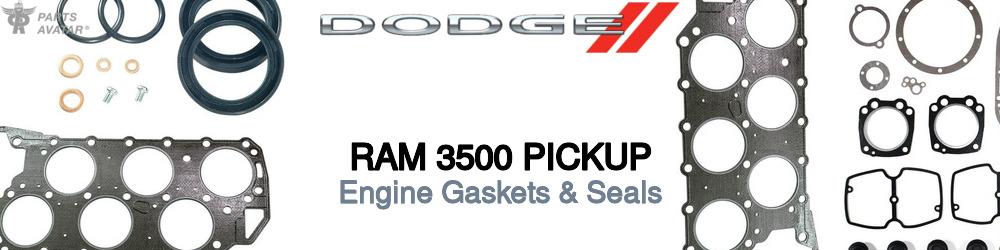 PARTS AVATAR®

DODGE

RAM 3500 PICKUP
Engine Gaskets & Seals